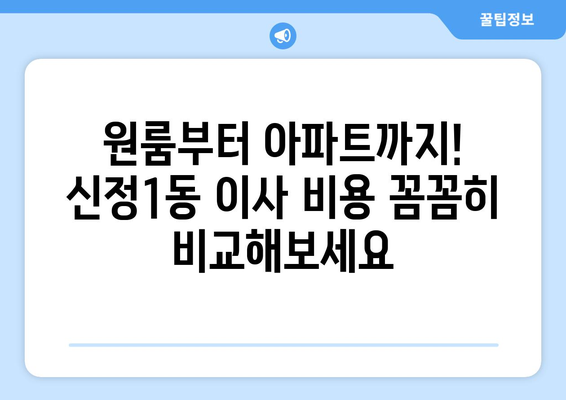 꿀팁정보

원룸부터 아파트까지! 신정1동 이사 비용 꼼꼼히 비교해보세요